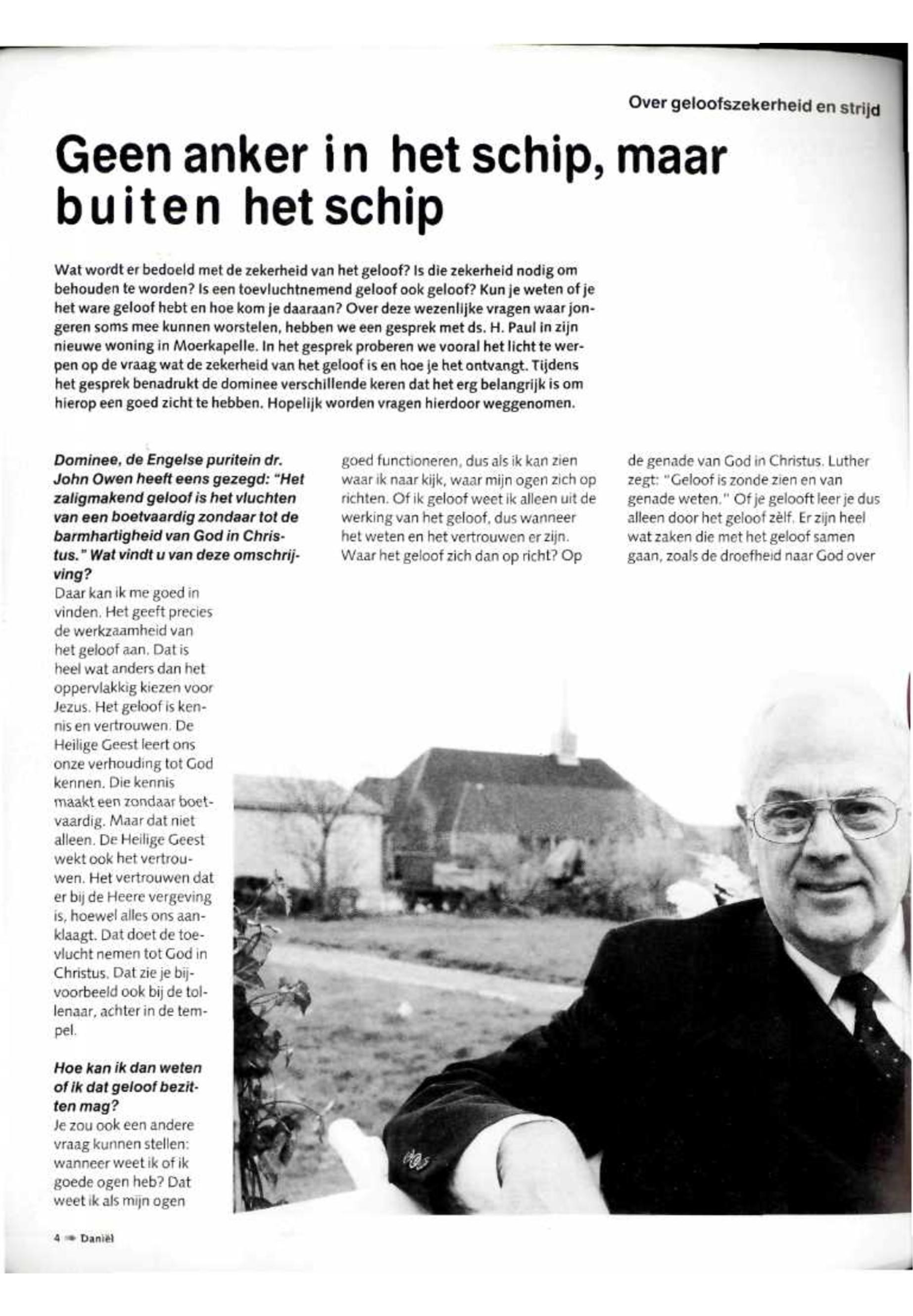 Over geloofszekerheid en strijd

Geen anker in het schip, maar buiten het schip

Wat wordt er bedoeld met de zekerheid van het geloof? Is die zekerheid nodig om behouden te worden? Is een toevluchtnemend geloof ook geloof? Kun je weten of je het ware geloof hebt en hoe kom je daaraan? Over deze wezenlijke vragen waar jongeren soms mee kunnen worstelen, hebben we een gesprek met ds. H. Paul in zijn nieuwe woning in Moerkapelle. In het gesprek proberen we vooral het licht te werpen op de vraag wat de zekerheid van het geloof is en hoe je het ontvangt. Tijdens het gesprek benadrukt de dominee verschillende keren dat het erg belangrijk is om hierop een goed zicht te hebben. Hopelijk worden vragen hierdoor weggenomen.

Dominee, de Engelse puritein dr. John Owen heeft eens gezegd: "Het zaligmakend geloof is het vluchten van een boetvaardig zondaar tot de barmhartigheid van God in Christus." Wat vindt u van deze omschrijving?
Daar kan ik me goed in vinden. Het geeft precies de werkzaamheid van het geloof aan. Dat is heel wat anders dan het oppervlakkig kiezen voor Jezus. Het geloof is kennis en vertrouwen. De Heilige Geest leert ons onze verhouding tot God kennen. Die kennis maakt een zondaar boetvaardig. Maar dat niet alleen. De Heilige Geest wekt ook het vertrouwen. Het vertrouwen dat er bij de Heere vergeving is, hoewel alles ons aanklaagt. Dat doet de toevlucht nemen tot God in Christus. Dat zie je bijvoorbeeld ook bij de tollenaar, achter in de tempel.

Hoe kan ik dan weten of ik dat geloof bezitten mag?
Je zou ook een andere vraag kunnen stellen: wanneer weet ik of ik goede ogen heb? Dat weet ik als mijn ogen goed functioneren, dus als ik kan zien waar ik naar kijk, waar mijn ogen zich op richten. Of ik geloof weet ik alleen uit de werking van het geloof, dus wanneer het weten en het vertrouwen er zijn. Waar het geloof zich dan op richt? Op de genade van God in Christus. Luther zegt: "Geloof is zonde zien en van genade weten." Of je gelooft leer je dus alleen door het geloof zèlf. Er zijn heel wat zaken die met het geloof samen gaan, zoals de droefheid naar God over

4 Daniël